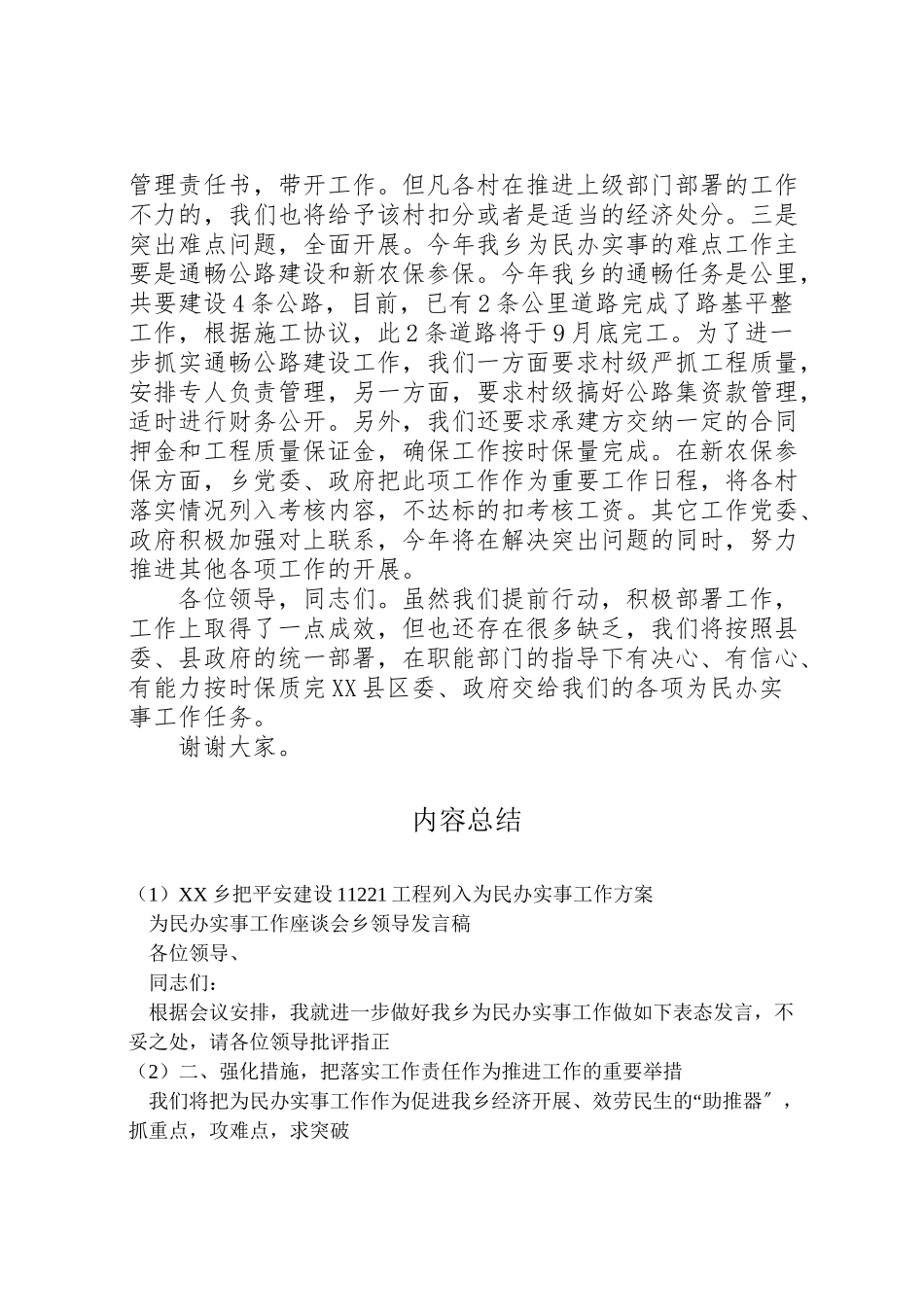 管理责任书，带开工作。但凡各村在推进上级部门部署的工作不力的，我们也将给予该村扣分或者是适当的经济处分。三是突出难点问题，全面开展。今年我乡为民办实事的难点工作主要是通畅公路建设和新农保参保。今年我乡的通畅任务是公里，共要建设4条公路，目前，已有2条公里道路完成了路基平整工作，根据施工协议，此2条道路将于9月底完工。为了进一步抓实通畅公路建设工作，我们一方面要求村级严抓工程质量，安排专人负责管理，另一方面，要求村级搞好公路集资款管理，适时进行财务公开。另外，我们还要求承建方交纳一定的合同押金和工程质量保证金，确保工作按时保量完成。在新农保参保方面，乡党委、政府把此项工作作为重要工作日程，将各村落实情况列入考核内容，不达标的扣考核工资。其它工作党委、政府积极加强对上联系，今年将在解决突出问题的同时，努力推进其他各项工作的开展。

各位领导，同志们。虽然我们提前行动，积极部署工作，工作上取得了一点成效，但也还存在很多缺乏，我们将按照县委、县政府的统一部署，在职能部门的指导下有决心、有信心、有能力按时保质完XX县区委、政府交给我们的各项为民办实事工作任务。

谢谢大家。

内容总结

（1）XX乡把平安建设11221工程列入为民办实事工作方案
为民办实事工作座谈会乡领导发言稿
各位领导、
同志们：
根据会议安排，我就进一步做好我乡为民办实事工作做如下表态发言，不妥之处，请各位领导批评指正
（2）二、强化措施，把落实工作责任作为推进工作的重要举措
我们将把为民办实事工作作为促进我乡经济开展、效劳民生的“助推器″，抓重点，攻难点，求突破